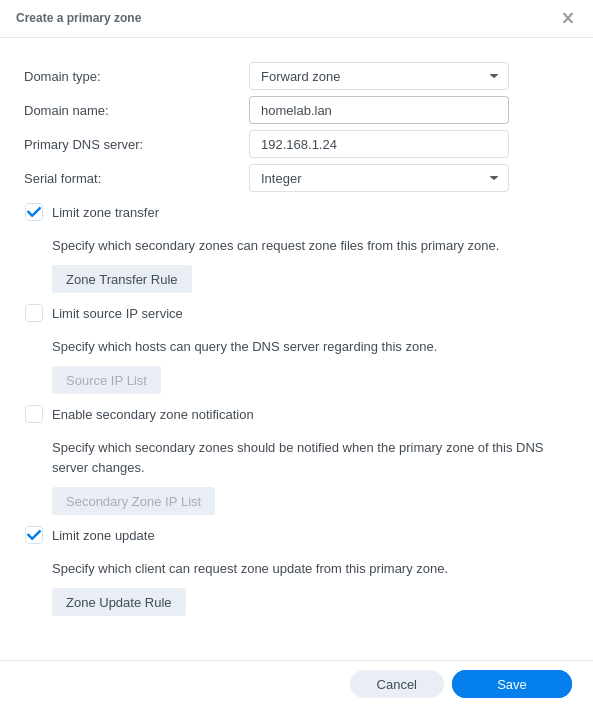 Create a primary zone

Domain type: Forward zone

Domain name: homelab.lan

Primary DNS server: 192.168.1.24

Serial format: Integer

Limit zone transfer

Specify which secondary zones can request zone files from this primary zone.

Zone Transfer Rule

Limit source IP service

Specify which hosts can query the DNS server regarding this zone.

Source IP List

Enable secondary zone notification

Specify which secondary zones should be notified when the primary zone of this DNS server changes.

Secondary Zone IP List

Limit zone update

Specify which client can request zone update from this primary zone.

Zone Update Rule

Cancel Save